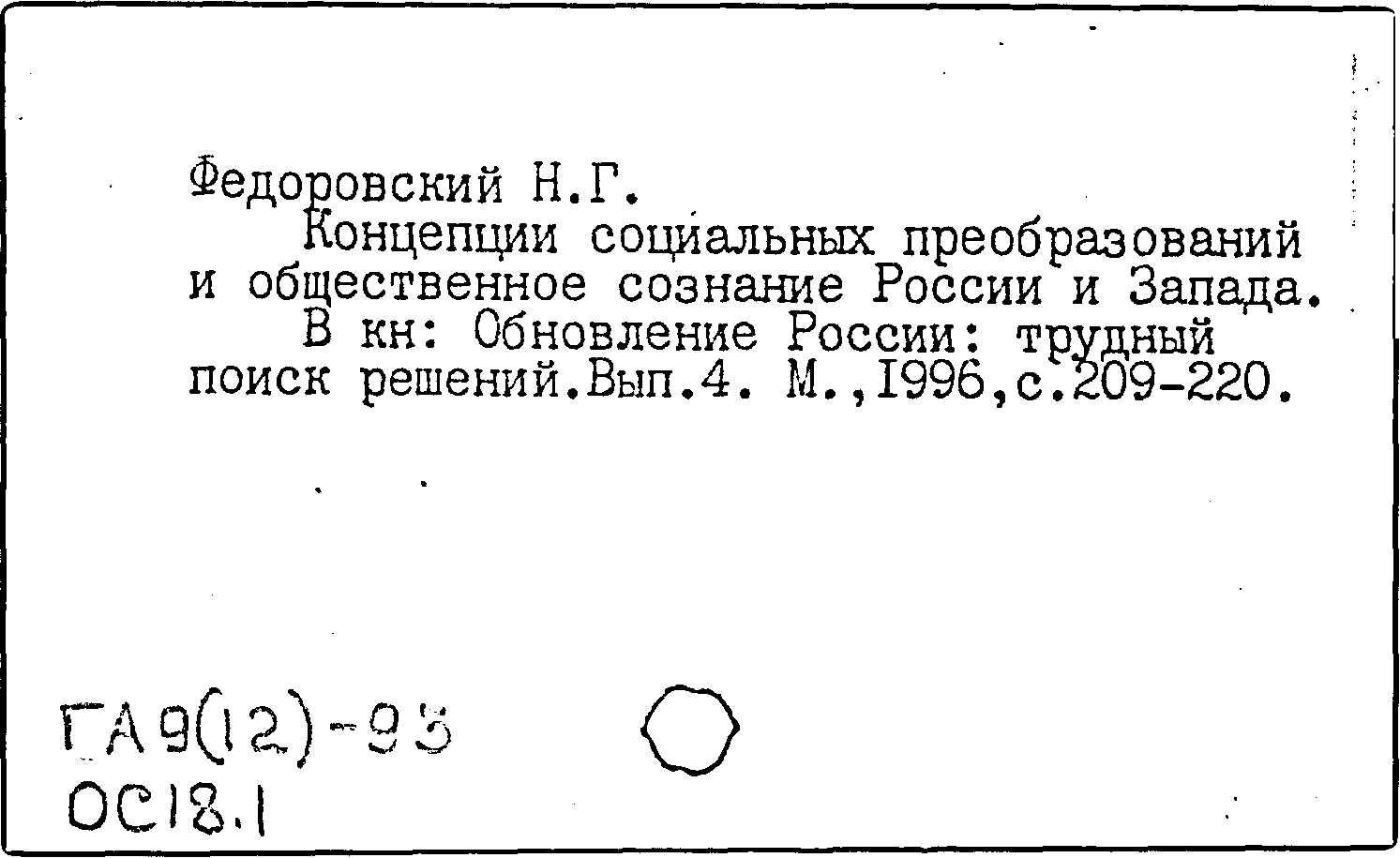 Федоровский Н.Г.
Концепции социальных преобразований и общественное сознание России и Запада.
В кн: Обновление России: трудный поиск решений.Вып.4. М.,1996,с.209-220.

ГА9(12)-93
ОС18.1